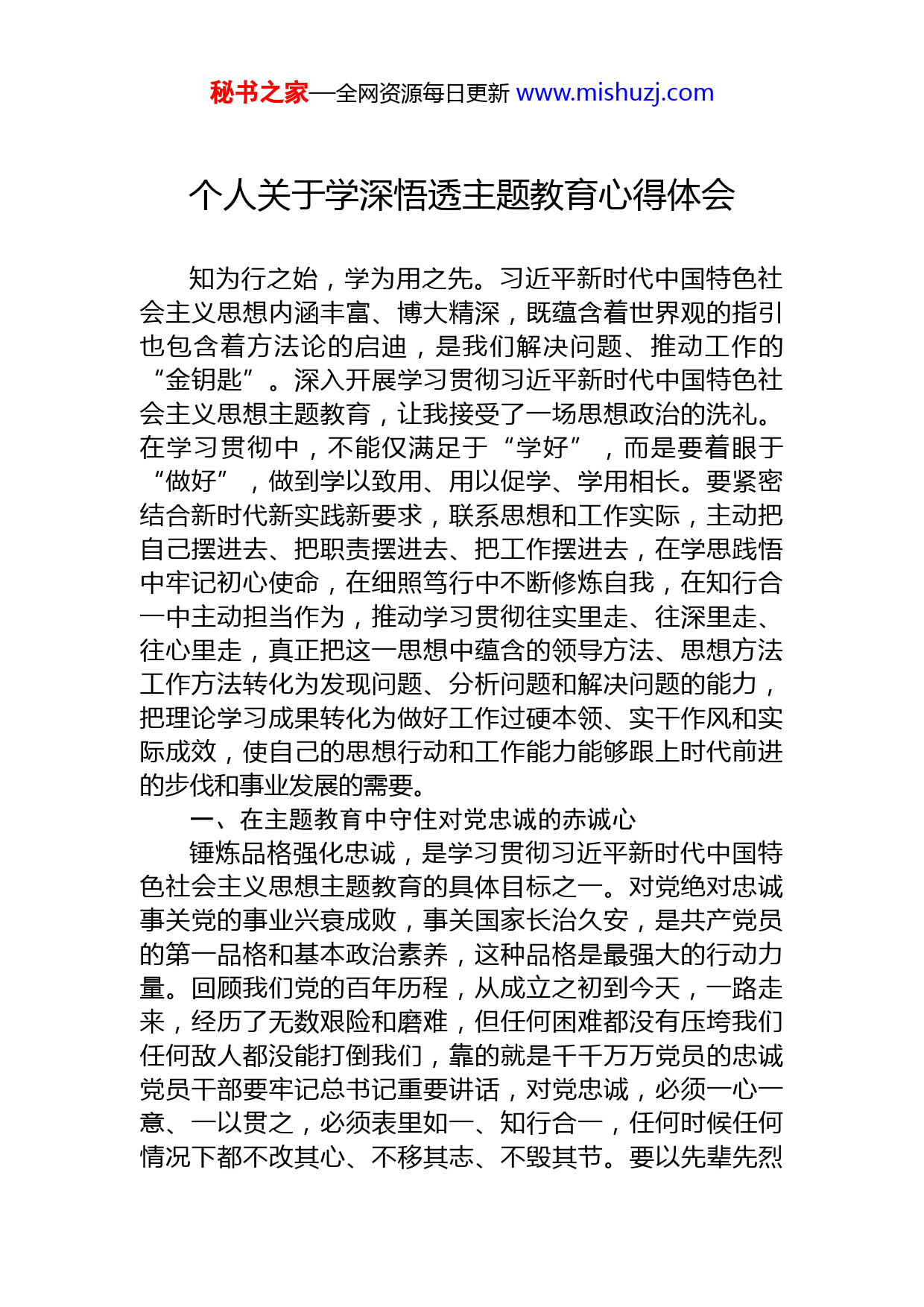 秘书之家—全网资源每日更新 www.mishuzj.com

个人关于学深悟透主题教育心得体会

知为行之始，学为用之先。习近平新时代中国特色社会主义思想内涵丰富、博大精深，既蕴含着世界观的指引也包含着方法论的启迪，是我们解决问题、推动工作的“金钥匙”。深入开展学习贯彻习近平新时代中国特色社会主义思想主题教育，让我接受了一场思想政治的洗礼。在学习贯彻中，不能仅满足于“学好”，而是要着眼于“做好”，做到学以致用、用以促学、学用相长。要紧密结合新时代新实践新要求，联系思想和工作实际，主动把自己摆进去、把职责摆进去、把工作摆进去，在学思践悟中牢记初心使命，在细照笃行中不断修炼自我，在知行合一中主动担当作为，推动学习贯彻往实里走、往深里走、往心里走，真正把这一思想中蕴含的领导方法、思想方法工作方法转化为发现问题、分析问题和解决问题的能力，把理论学习成果转化为做好工作过硬本领、实干作风和实际成效，使自己的思想行动和工作能力能够跟上时代前进的步伐和事业发展的需要。

一、在主题教育中守住对党忠诚的赤诚心

锤炼品格强化忠诚，是学习贯彻习近平新时代中国特色社会主义思想主题教育的具体目标之一。对党绝对忠诚事关党的事业兴衰成败，事关国家长治久安，是共产党员的第一品格和基本政治素养，这种品格是最强大的行动力量。回顾我们党的百年历程，从成立之初到今天，一路走来，经历了无数艰险和磨难，但任何困难都没有压垮我们任何敌人都没能打倒我们，靠的就是千千万万党员的忠诚党员干部要牢记总书记重要讲话，对党忠诚，必须一心一意、一以贯之，必须表里如一、知行合一，任何时候任何情况下都不改其心、不移其志、不毁其节。要以先辈先烈